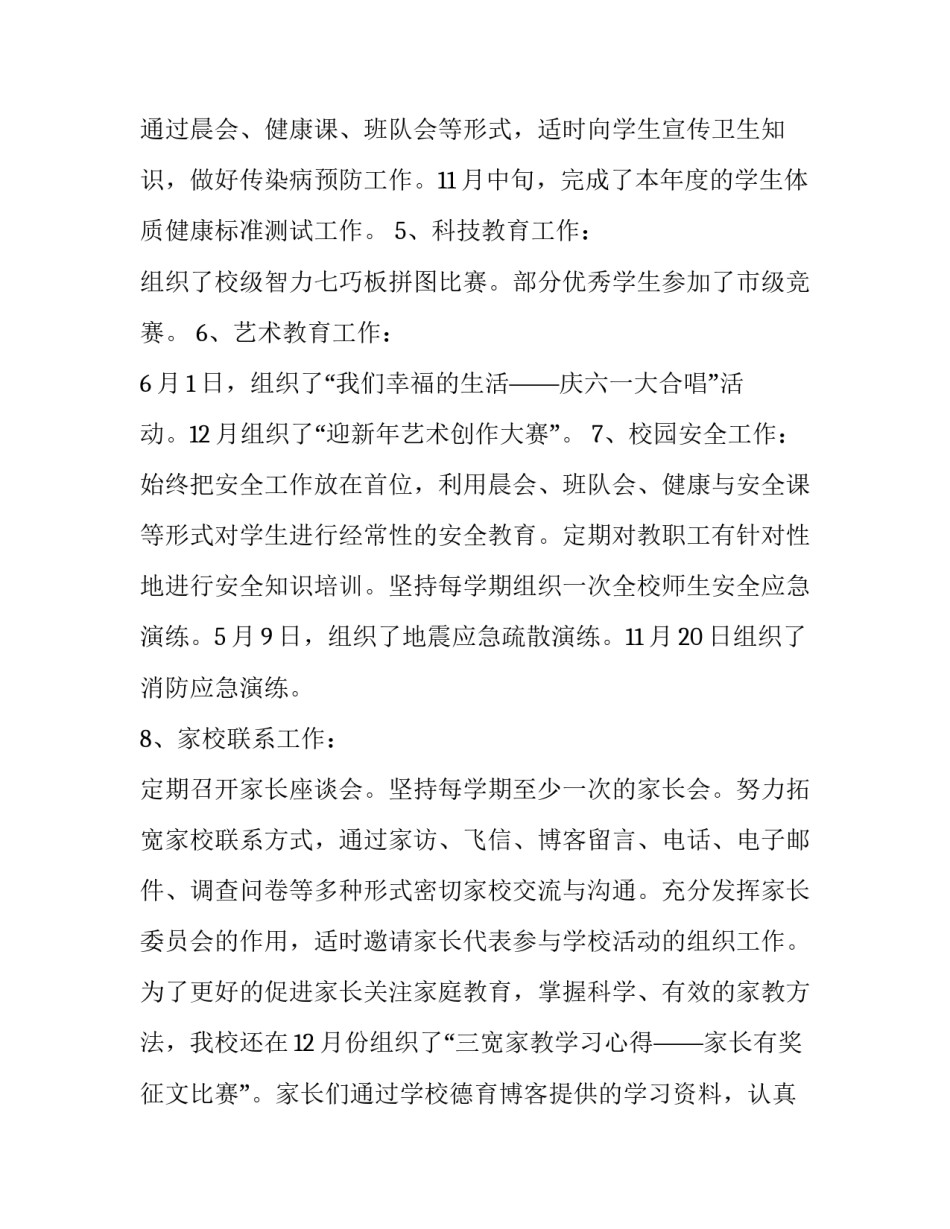 通过晨会、健康课、班队会等形式，适时向学生宣传卫生知识，做好传染病预防工作。11月中旬，完成了本年度的学生体质健康标准测试工作。 5、科技教育工作：

组织了校级智力七巧板拼图比赛。部分优秀学生参加了市级竞赛。 6、艺术教育工作：

6月1日，组织了“我们幸福的生活——庆六一大合唱”活动。12月组织了“迎新年艺术创作大赛”。 7、校园安全工作：

始终把安全工作放在首位，利用晨会、班队会、健康与安全课等形式对学生进行经常性的安全教育。定期对教职工有针对性地进行安全知识培训。坚持每学期组织一次全校师生安全应急演练。5月9日，组织了地震应急疏散演练。11月20日组织了消防应急演练。

8、家校联系工作：

定期召开家长座谈会。坚持每学期至少一次的家长会。努力拓宽家校联系方式，通过家访、飞信、博客留言、电话、电子邮件、调查问卷等多种形式密切家校交流与沟通。充分发挥家长委员会的作用，适时邀请家长代表参与学校活动的组织工作。为了更好的促进家长关注家庭教育，掌握科学、有效的家教方法，我校还在12月份组织了“三宽家教学习心得——家长有奖征文比赛”。家长们通过学校德育博客提供的学习资料，认真